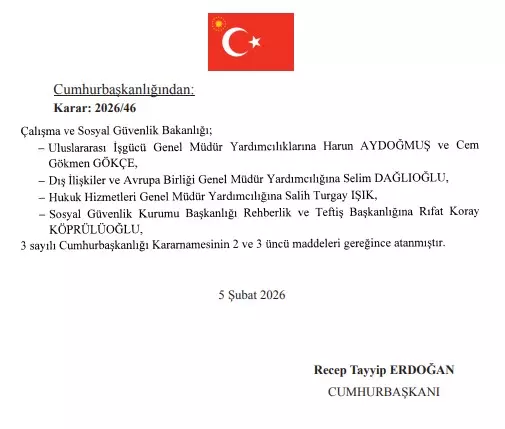 Cumhurbaşkanlığından:
Karar: 2026/46

Çalışma ve Sosyal Güvenlik Bakanlığı;
– Uluslararası İşgücü Genel Müdür Yardımcılıklarına Harun AYDOĞMUŞ ve Cem Gökmen GÖKÇE,
– Dış İlişkiler ve Avrupa Birliği Genel Müdür Yardımcılığına Selim DAĞLIOĞLU,
– Hukuk Hizmetleri Genel Müdür Yardımcılığına Salih Turgay IŞIK,
– Sosyal Güvenlik Kurumu Başkanlığı Rehberlik ve Teftiş Başkanlığına Rıfat Koray KÖPRÜLÜOĞLU,
3 sayılı Cumhurbaşkanlığı Kararnamesinin 2 ve 3 üncü maddeleri gereğince atanmıştır.

5 Şubat 2026

Recep Tayyip ERDOĞAN
CUMHURBAŞKANI